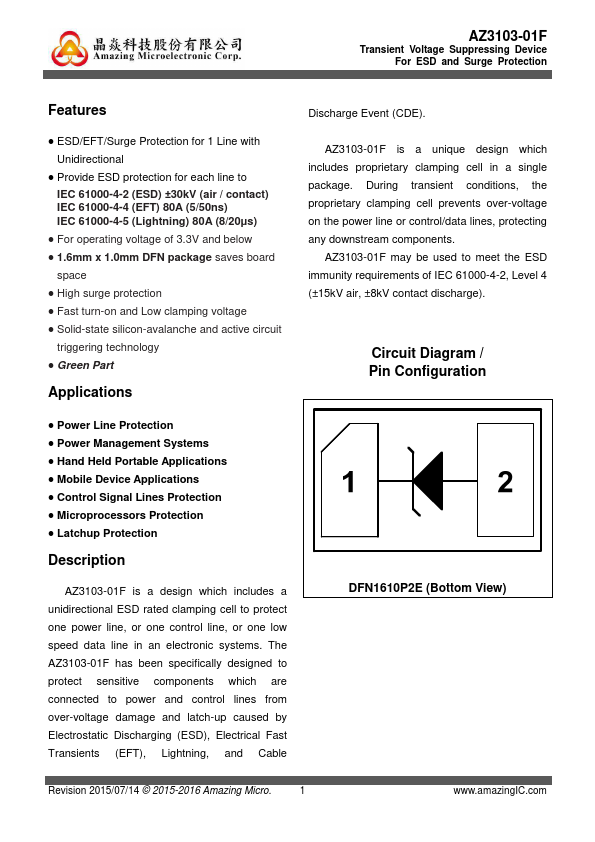 晶焱科技股份有限公司
Amazing Microelectronic Corp.

AZ3103-01F
Transient Voltage Suppressing Device
For ESD and Surge Protection

Features

● ESD/EFT/Surge Protection for 1 Line with Unidirectional
● Provide ESD protection for each line to
IEC 61000-4-2 (ESD) ±30kV (air / contact)
IEC 61000-4-4 (EFT) 80A (5/50ns)
IEC 61000-4-5 (Lightning) 80A (8/20μs)
● For operating voltage of 3.3V and below
● 1.6mm x 1.0mm DFN package saves board space
● High surge protection
● Fast turn-on and Low clamping voltage
● Solid-state silicon-avalanche and active circuit triggering technology
● Green Part

Applications

● Power Line Protection
● Power Management Systems
● Hand Held Portable Applications
● Mobile Device Applications
● Control Signal Lines Protection
● Microprocessors Protection
● Latchup Protection

Description

AZ3103-01F is a design which includes a unidirectional ESD rated clamping cell to protect one power line, or one control line, or one low speed data line in an electronic systems. The AZ3103-01F has been specifically designed to protect sensitive components which are connected to power and control lines from over-voltage damage and latch-up caused by Electrostatic Discharging (ESD), Electrical Fast Transients (EFT), Lightning, and Cable Discharge Event (CDE).

AZ3103-01F is a unique design which includes proprietary clamping cell in a single package. During transient conditions, the proprietary clamping cell prevents over-voltage on the power line or control/data lines, protecting any downstream components.

AZ3103-01F may be used to meet the ESD immunity requirements of IEC 61000-4-2, Level 4 (±15kV air, ±8kV contact discharge).

Circuit Diagram / Pin Configuration

1
2

DFN1610P2E (Bottom View)

Revision 2015/07/14 © 2015-2016 Amazing Micro. 1 www.amazingIC.com